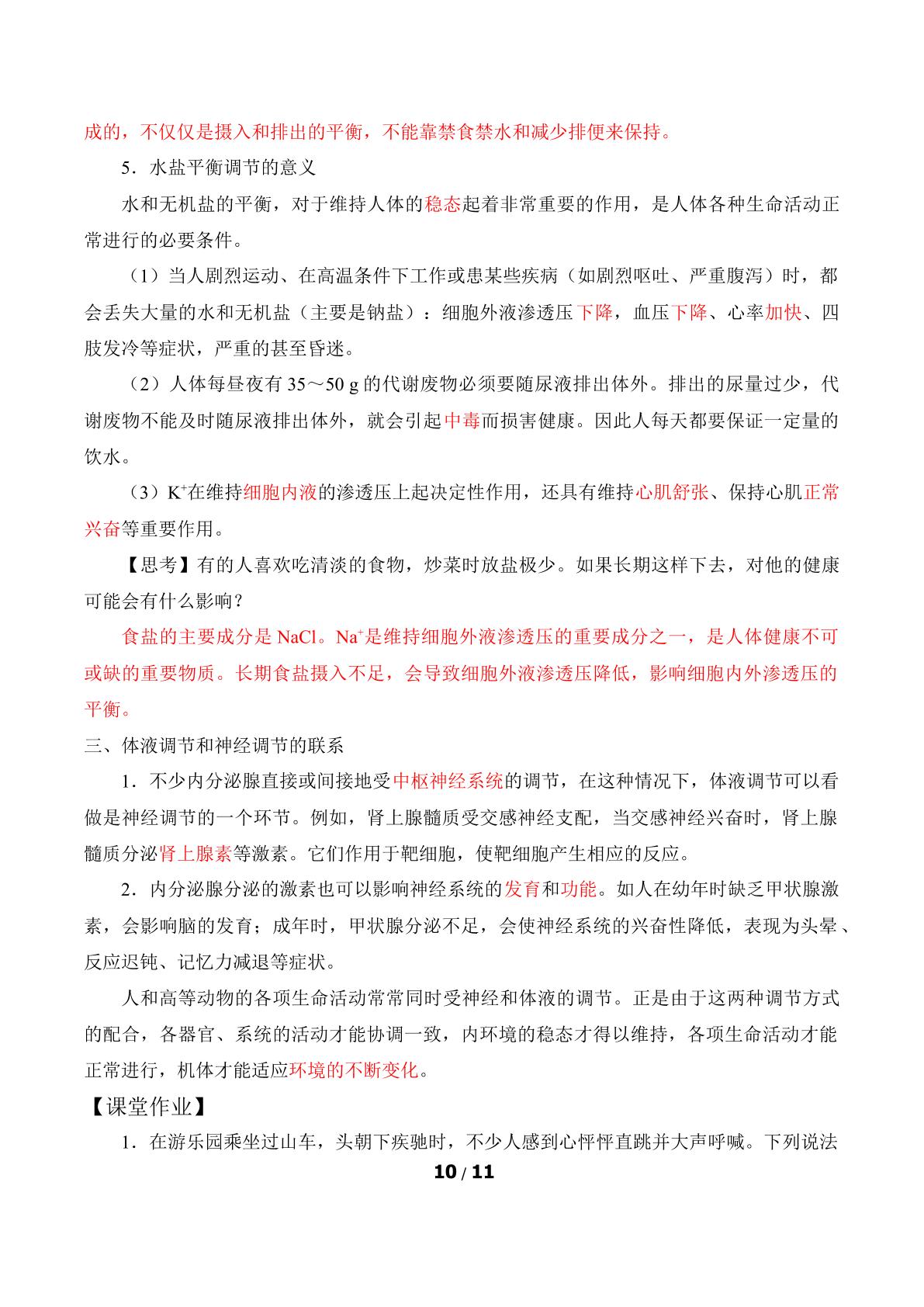 成的，不仅仅是摄入和排出的平衡，不能靠禁食禁水和减少排便来保持。

5．水盐平衡调节的意义

水和无机盐的平衡，对于维持人体的稳态起着非常重要的作用，是人体各种生命活动正常进行的必要条件。

（1）当人剧烈运动、在高温条件下工作或患某些疾病（如剧烈呕吐、严重腹泻）时，都会丢失大量的水和无机盐（主要是钠盐）：细胞外液渗透压下降，血压下降、心率加快、四肢发冷等症状，严重的甚至昏迷。

（2）人体每昼夜有35～50 g的代谢废物必须要随尿液排出体外。排出的尿量过少，代谢废物不能及时随尿液排出体外，就会引起中毒而损害健康。因此人每天都要保证一定量的饮水。

（3）$K^+$在维持细胞内液的渗透压上起决定性作用，还具有维持心肌舒张、保持心肌正常兴奋等重要作用。

【思考】有的人喜欢吃清淡的食物，炒菜时放盐极少。如果长期这样下去，对他的健康可能会有什么影响？

食盐的主要成分是NaCl。$Na^+$是维持细胞外液渗透压的重要成分之一，是人体健康不可或缺的重要物质。长期食盐摄入不足，会导致细胞外液渗透压降低，影响细胞内外渗透压的平衡。

三、体液调节和神经调节的联系

1．不少内分泌腺直接或间接地受中枢神经系统的调节，在这种情况下，体液调节可以看做是神经调节的一个环节。例如，肾上腺髓质受交感神经支配，当交感神经兴奋时，肾上腺髓质分泌肾上腺素等激素。它们作用于靶细胞，使靶细胞产生相应的反应。

2．内分泌腺分泌的激素也可以影响神经系统的发育和功能。如人在幼年时缺乏甲状腺激素，会影响脑的发育；成年时，甲状腺分泌不足，会使神经系统的兴奋性降低，表现为头晕、反应迟钝、记忆力减退等症状。

人和高等动物的各项生命活动常常同时受神经和体液的调节。正是由于这两种调节方式的配合，各器官、系统的活动才能协调一致，内环境的稳态才得以维持，各项生命活动才能正常进行，机体才能适应环境的不断变化。

【课堂作业】

1．在游乐园乘坐过山车，头朝下疾驰时，不少人感到心怦怦直跳并大声呼喊。下列说法

10 / 11